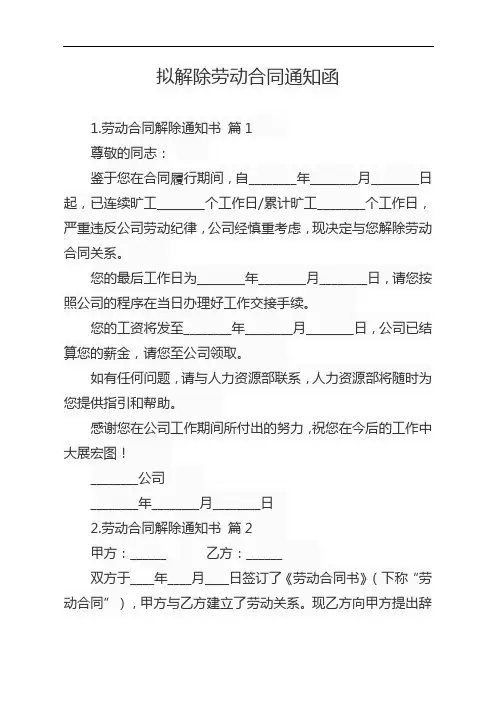 拟解除劳动合同通知函

1.劳动合同解除通知书 篇 1

尊敬的同志：

鉴于您在合同履行期间，自________年________月________日起，已连续旷工________个工作日/累计旷工________个工作日，严重违反公司劳动纪律，公司经慎重考虑，现决定与您解除劳动合同关系。

您的最后工作日为________年________月________日，请您按照公司的程序在当日办理好工作交接手续。

您的工资将发至________年________月________日，公司已结算您的薪金，请您至公司领取。

如有任何问题，请与人力资源部联系，人力资源部将随时为您提供指引和帮助。

感谢您在公司工作期间所付出的努力，祝您在今后的工作中大展宏图！

________公司

________年________月________日

2.劳动合同解除通知书 篇 2

甲方：______　　乙方：______

双方于____年____月____日签订了《劳动合同书》（下称“劳动合同”），甲方与乙方建立了劳动关系。现乙方向甲方提出辞